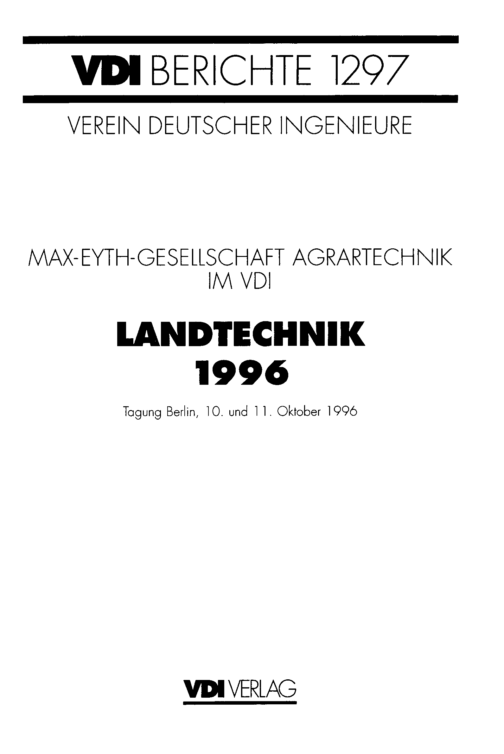 VDI BERICHTE 1297

VEREIN DEUTSCHER INGENIEURE

MAX-EYTH-GESELLSCHAFT AGRARTECHNIK
IM VDI

LANDTECHNIK
1996

Tagung Berlin, 10. und 11. Oktober 1996

VDI VERLAG